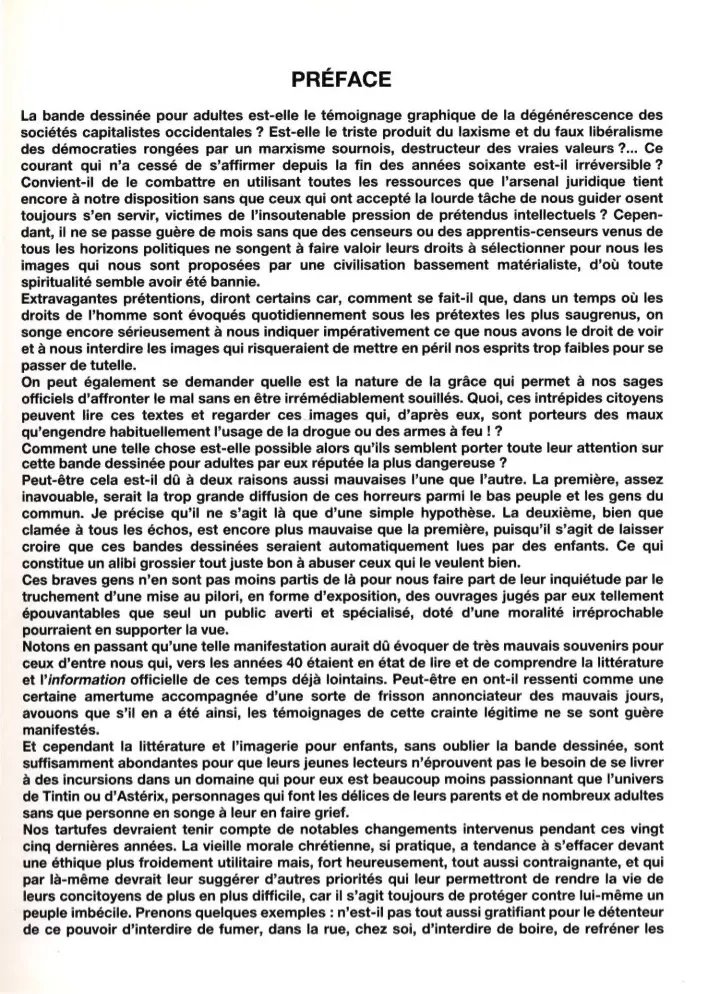 PRÉFACE

La bande dessinée pour adultes est-elle le témoignage graphique de la dégénérescence des sociétés capitalistes occidentales ? Est-elle le triste produit du laxisme et du faux libéralisme des démocraties rongées par un marxisme sournois, destructeur des vraies valeurs ?... Ce courant qui n'a cessé de s'affirmer depuis la fin des années soixante est-il irréversible ? Convient-il de le combattre en utilisant toutes les ressources que l'arsenal juridique tient encore à notre disposition sans que ceux qui ont accepté la lourde tâche de nous guider osent toujours s'en servir, victimes de l'insoutenable pression de prétendus intellectuels ? Cependant, il ne se passe guère de mois sans que des censeurs ou des apprentis-censeurs venus de tous les horizons politiques ne songent à faire valoir leurs droits à sélectionner pour nous les images qui nous sont proposées par une civilisation bassement matérialiste, d'où toute spiritualité semble avoir été bannie.
Extravagantes prétentions, diront certains car, comment se fait-il que, dans un temps où les droits de l'homme sont évoqués quotidiennement sous les prétextes les plus saugrenus, on songe encore sérieusement à nous indiquer impérativement ce que nous avons le droit de voir et à nous interdire les images qui risqueraient de mettre en péril nos esprits trop faibles pour se passer de tutelle.
On peut également se demander quelle est la nature de la grâce qui permet à nos sages officiels d'affronter le mal sans en être irrémédiablement souillés. Quoi, ces intrépides citoyens peuvent lire ces textes et regarder ces images qui, d'après eux, sont porteurs des maux qu'engendre habituellement l'usage de la drogue ou des armes à feu ! ?
Comment une telle chose est-elle possible alors qu'ils semblent porter toute leur attention sur cette bande dessinée pour adultes par eux réputée la plus dangereuse ?
Peut-être cela est-il dû à deux raisons aussi mauvaises l'une que l'autre. La première, assez inavouable, serait la trop grande diffusion de ces horreurs parmi le bas peuple et les gens du commun. Je précise qu'il ne s'agit là que d'une simple hypothèse. La deuxième, bien que clamée à tous les échos, est encore plus mauvaise que la première, puisqu'il s'agit de laisser croire que ces bandes dessinées seraient automatiquement lues par des enfants. Ce qui constitue un alibi grossier tout juste bon à abuser ceux qui le veulent bien.
Ces braves gens n'en sont pas moins partis de là pour nous faire part de leur inquiétude par le truchement d'une mise au pilori, en forme d'exposition, des ouvrages jugés par eux tellement épouvantables que seul un public averti et spécialisé, doté d'une moralité irréprochable pourraient en supporter la vue.
Notons en passant qu'une telle manifestation aurait dû évoquer de très mauvais souvenirs pour ceux d'entre nous qui, vers les années 40 étaient en état de lire et de comprendre la littérature et l'information officielle de ces temps déjà lointains. Peut-être en ont-il ressenti comme une certaine amertume accompagnée d'une sorte de frisson annonciateur des mauvais jours, avouons que s'il en a été ainsi, les témoignages de cette crainte légitime ne se sont guère manifestés.
Et cependant la littérature et l'imagerie pour enfants, sans oublier la bande dessinée, sont suffisamment abondantes pour que leurs jeunes lecteurs n'éprouvent pas le besoin de se livrer à des incursions dans un domaine qui pour eux est beaucoup moins passionnant que l'univers de Tintin ou d'Astérix, personnages qui font les délices de leurs parents et de nombreux adultes sans que personne en songe à leur en faire grief.
Nos tartufes devraient tenir compte de notables changements intervenus pendant ces vingt cinq dernières années. La vieille morale chrétienne, si pratique, a tendance à s'effacer devant une éthique plus froidement utilitaire mais, fort heureusement, tout aussi contraignante, et qui par là-même devrait leur suggérer d'autres priorités qui leur permettront de rendre la vie de leurs concitoyens de plus en plus difficile, car il s'agit toujours de protéger contre lui-même un peuple imbécile. Prenons quelques exemples : n'est-il pas tout aussi gratifiant pour le détenteur de ce pouvoir d'interdire de fumer, dans la rue, chez soi, d'interdire de boire, de refréner les